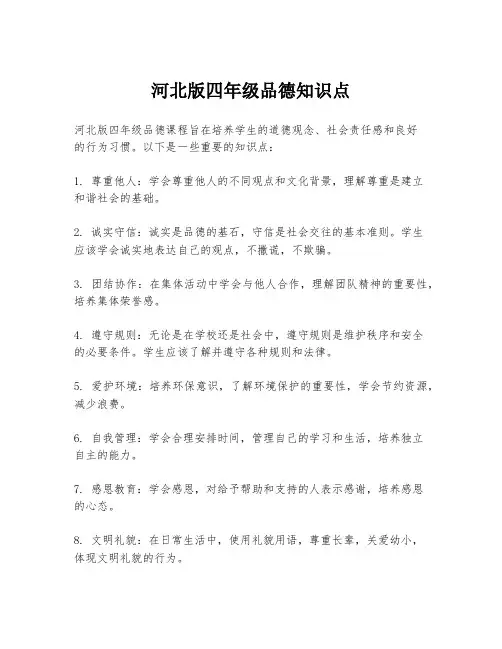 河北版四年级品德知识点

河北版四年级品德课程旨在培养学生的道德观念、社会责任感和良好的行为习惯。以下是一些重要的知识点：

1. 尊重他人：学会尊重他人的不同观点和文化背景，理解尊重是建立和谐社会的基础。

2. 诚实守信：诚实是品德的基石，守信是社会交往的基本准则。学生应该学会诚实地表达自己的观点，不撒谎，不欺骗。

3. 团结协作：在集体活动中学会与他人合作，理解团队精神的重要性，培养集体荣誉感。

4. 遵守规则：无论是在学校还是社会中，遵守规则是维护秩序和安全的必要条件。学生应该了解并遵守各种规则和法律。

5. 爱护环境：培养环保意识，了解环境保护的重要性，学会节约资源，减少浪费。

6. 自我管理：学会合理安排时间，管理自己的学习和生活，培养独立自主的能力。

7. 感恩教育：学会感恩，对给予帮助和支持的人表示感谢，培养感恩的心态。

8. 文明礼貌：在日常生活中，使用礼貌用语，尊重长辈，关爱幼小，体现文明礼貌的行为。